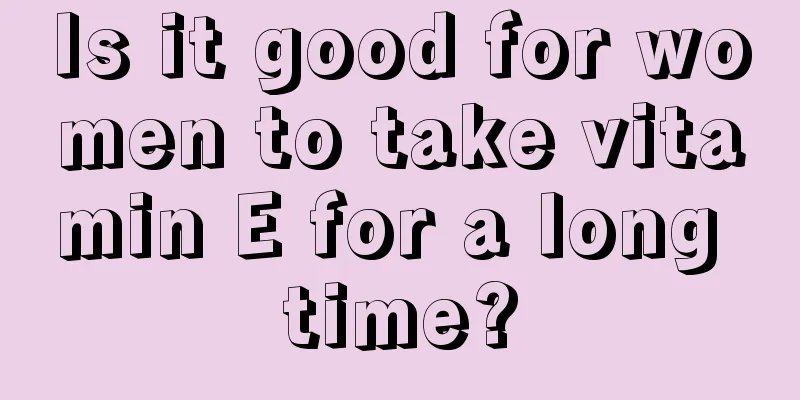 Is it good for women to take vitamin E for a long time?